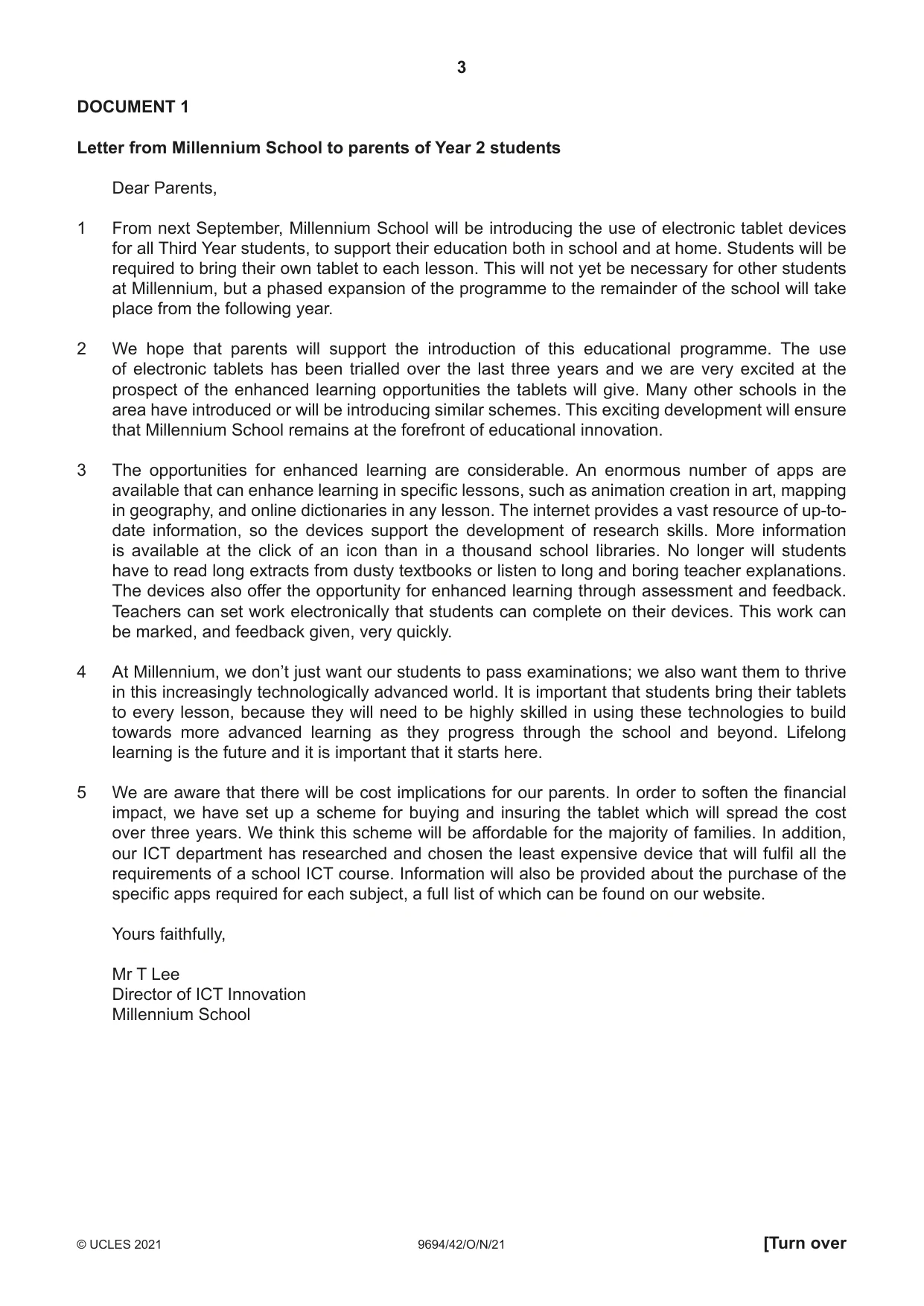 3

DOCUMENT 1

Letter from Millennium School to parents of Year 2 students

Dear Parents,

1 From next September, Millennium School will be introducing the use of electronic tablet devices for all Third Year students, to support their education both in school and at home. Students will be required to bring their own tablet to each lesson. This will not yet be necessary for other students at Millennium, but a phased expansion of the programme to the remainder of the school will take place from the following year.

2 We hope that parents will support the introduction of this educational programme. The use of electronic tablets has been trialled over the last three years and we are very excited at the prospect of the enhanced learning opportunities the tablets will give. Many other schools in the area have introduced or will be introducing similar schemes. This exciting development will ensure that Millennium School remains at the forefront of educational innovation.

3 The opportunities for enhanced learning are considerable. An enormous number of apps are available that can enhance learning in specific lessons, such as animation creation in art, mapping in geography, and online dictionaries in any lesson. The internet provides a vast resource of up-to-date information, so the devices support the development of research skills. More information is available at the click of an icon than in a thousand school libraries. No longer will students have to read long extracts from dusty textbooks or listen to long and boring teacher explanations. The devices also offer the opportunity for enhanced learning through assessment and feedback. Teachers can set work electronically that students can complete on their devices. This work can be marked, and feedback given, very quickly.

4 At Millennium, we don't just want our students to pass examinations; we also want them to thrive in this increasingly technologically advanced world. It is important that students bring their tablets to every lesson, because they will need to be highly skilled in using these technologies to build towards more advanced learning as they progress through the school and beyond. Lifelong learning is the future and it is important that it starts here.

5 We are aware that there will be cost implications for our parents. In order to soften the financial impact, we have set up a scheme for buying and insuring the tablet which will spread the cost over three years. We think this scheme will be affordable for the majority of families. In addition, our ICT department has researched and chosen the least expensive device that will fulfil all the requirements of a school ICT course. Information will also be provided about the purchase of the specific apps required for each subject, a full list of which can be found on our website.

Yours faithfully,

Mr T Lee
Director of ICT Innovation
Millennium School

© UCLES 2021 9694/42/O/N/21 [Turn over